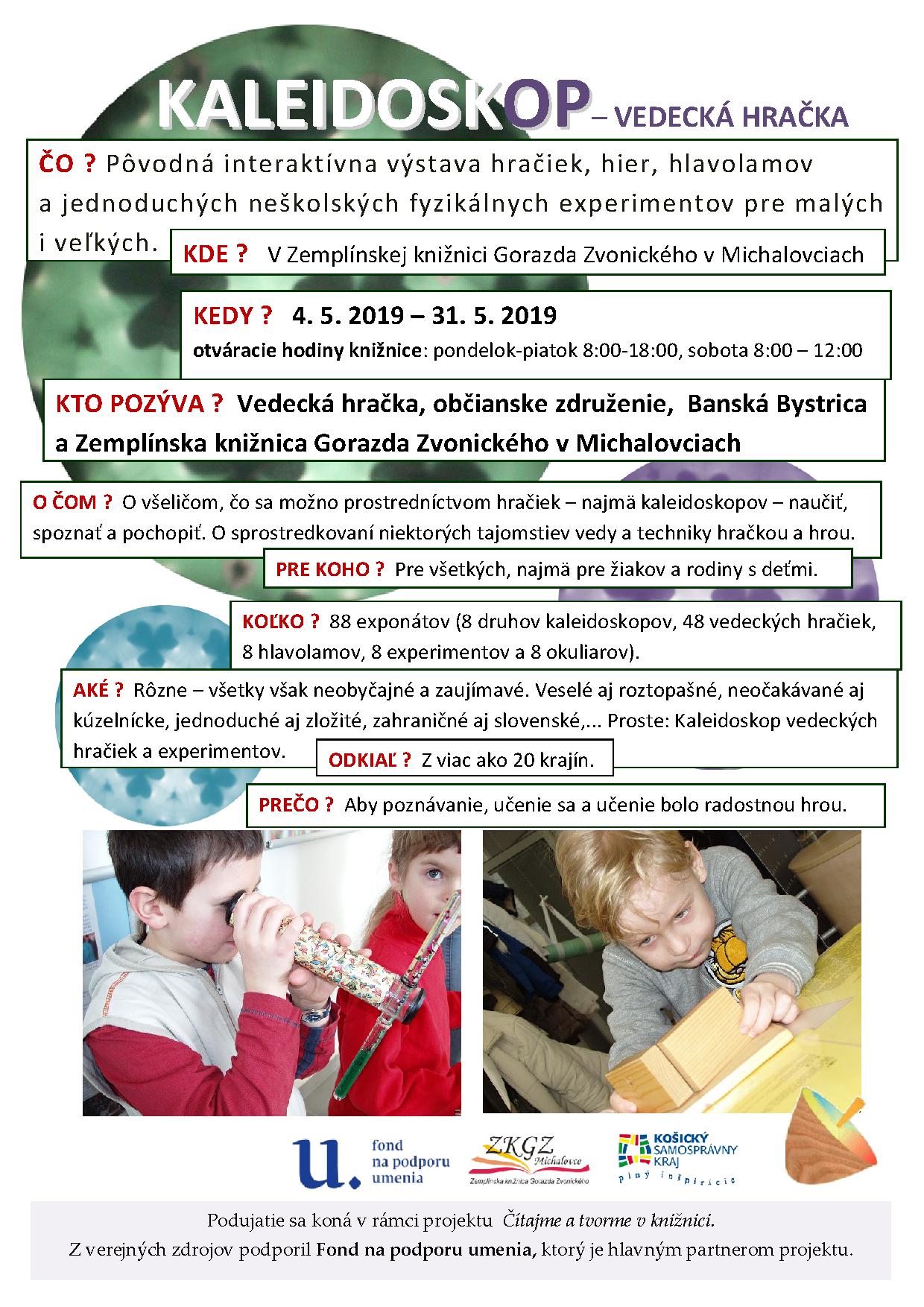 KALEIDOSKOP – VEDECKÁ HRAČKA

ČO ? Pôvodná interaktívna výstava hračiek, hier, hlavolamov a jednoduchých neškolských fyzikálnych experimentov pre malých i veľkých.

KDE ? V Zemplínskej knižnici Gorazda Zvonického v Michalovciach

KEDY ? 4. 5. 2019 – 31. 5. 2019
otváracie hodiny knižnice: pondelok-piatok 8:00-18:00, sobota 8:00 – 12:00

KTO POZÝVA ? Vedecká hračka, občianske združenie, Banská Bystrica a Zemplínska knižnica Gorazda Zvonického v Michalovciach

O ČOM ? O všeličom, čo sa možno prostredníctvom hračiek – najmä kaleidoskopov – naučiť, spoznať a pochopiť. O sprostredkovaní niektorých tajomstiev vedy a techniky hračkou a hrou.

PRE KOHO ? Pre všetkých, najmä pre žiakov a rodiny s deťmi.

KOĽKO ? 88 exponátov (8 druhov kaleidoskopov, 48 vedeckých hračiek, 8 hlavolamov, 8 experimentov a 8 okuliarov).

AKÉ ? Rôzne – všetky však neobyčajné a zaujímavé. Veselé aj roztopašné, neočakávané aj kúzelnícke, jednoduché aj zložité, zahraničné aj slovenské,... Proste: Kaleidoskop vedeckých hračiek a experimentov.

ODKIAĽ ? Z viac ako 20 krajín.

PREČO ? Aby poznávanie, učenie sa a učenie bolo radostnou hrou.

u. fond na podporu umenia

ZKGZ Michalovce
Zemplínska knižnica Gorazda Zvonického

KOŠICKÝ SAMOSPRÁVNY KRAJ
plný inšpirácie

Podujatie sa koná v rámci projektu Čítajme a tvorme v knižnici.
Z verejných zdrojov podporil Fond na podporu umenia, ktorý je hlavným partnerom projektu.